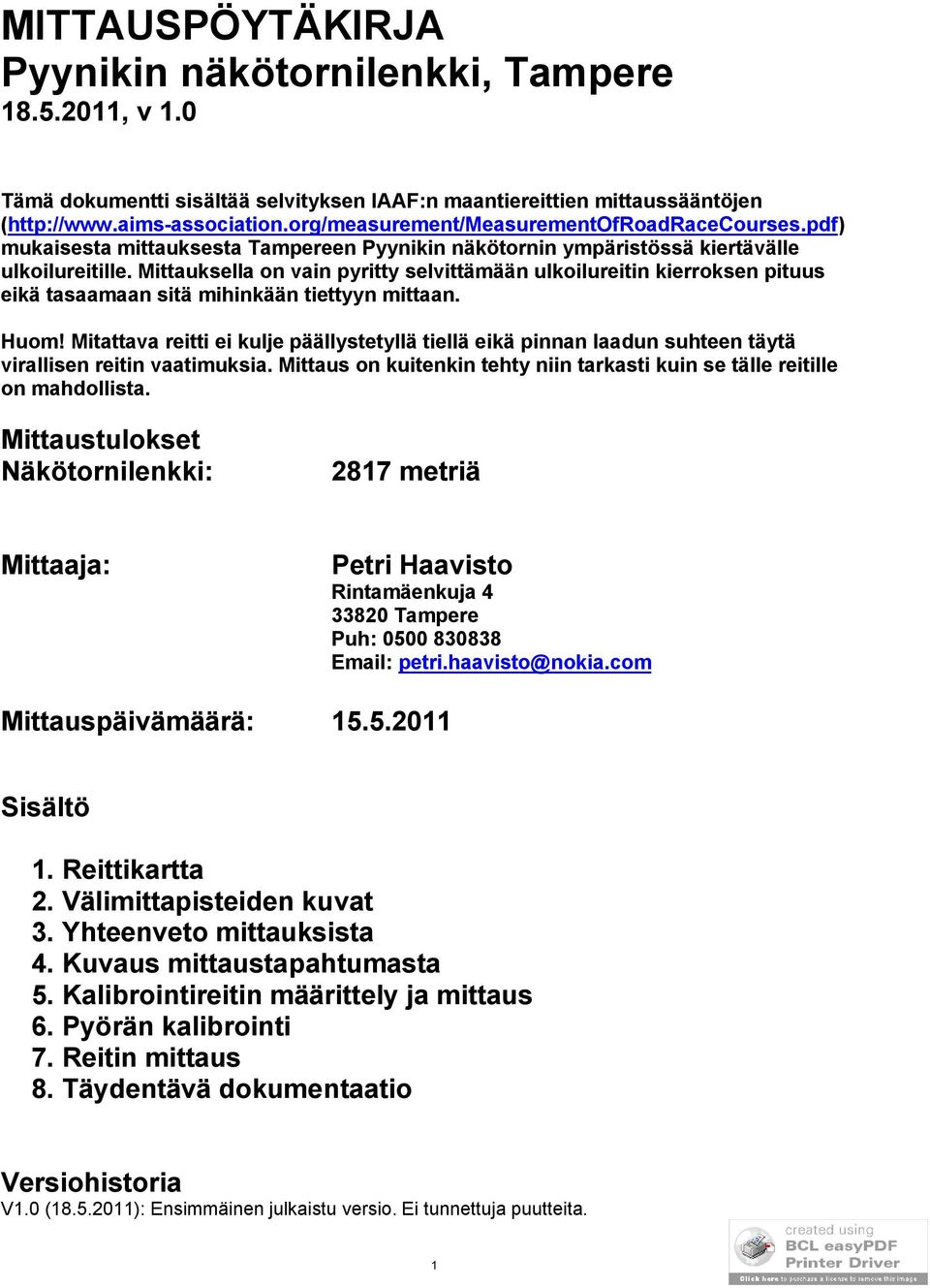 MITTAUSPÖYTÄKIRJA
Pyynikin näkötornilenkki, Tampere
18.5.2011, v 1.0

Tämä dokumentti sisältää selvityksen IAAF:n maantiereittien mittaussääntöjen (http://www.aims-association.org/measurement/MeasurementOfRoadRaceCourses.pdf) mukaisesta mittauksesta Tampereen Pyynikin näkötornin ympäristössä kiertävälle ulkoilureitille. Mittauksella on vain pyritty selvittämään ulkoilureitin kierroksen pituus eikä tasaamaan sitä mihinkään tiettyyn mittaan.

Huom! Mitattava reitti ei kulje päällystetyllä tiellä eikä pinnan laadun suhteen täytä virallisen reitin vaatimuksia. Mittaus on kuitenkin tehty niin tarkasti kuin se tälle reitille on mahdollista.

Mittaustulokset
Näkötornilenkki: 2817 metriä

Mittaaja: Petri Haavisto
Rintamäenkuja 4
33820 Tampere
Puh: 0500 830838
Email: petri.haavisto@nokia.com

Mittauspäivämäärä: 15.5.2011

Sisältö

1. Reittikartta
2. Välimittapisteiden kuvat
3. Yhteenveto mittauksista
4. Kuvaus mittaustapahtumasta
5. Kalibrointireitin määrittely ja mittaus
6. Pyörän kalibrointi
7. Reitin mittaus
8. Täydentävä dokumentaatio

Versiohistoria
V1.0 (18.5.2011): Ensimmäinen julkaistu versio. Ei tunnettuja puutteita.

1

created using
BCL easyPDF
Printer Driver
Click here to purchase a license to remove this image